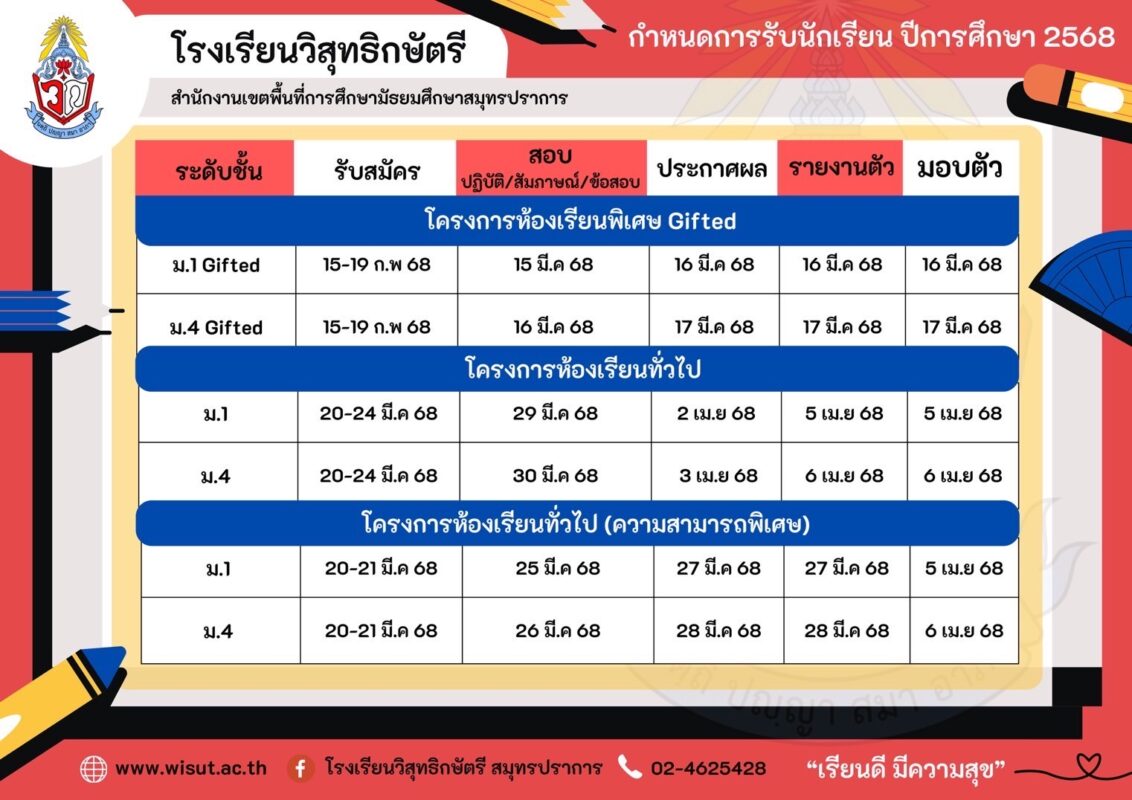 โรงเรียนวิสุทธิกษัตรี

สำนักงานเขตพื้นที่การศึกษามัธยมศึกษาสมุทรปราการ

กำหนดการรับนักเรียน ปีการศึกษา 2568

| ระดับชั้น | รับสมัคร | สอบ ปฏิบัติ/สัมภาษณ์/ข้อสอบ | ประกาศผล | รายงานตัว | มอบตัว |
|---|---|---|---|---|---|
| โครงการห้องเรียนพิเศษ Gifted | | | | | |
| ม.1 Gifted | 15-19 ก.พ 68 | 15 มี.ค 68 | 16 มี.ค 68 | 16 มี.ค 68 | 16 มี.ค 68 |
| ม.4 Gifted | 15-19 ก.พ 68 | 16 มี.ค 68 | 17 มี.ค 68 | 17 มี.ค 68 | 17 มี.ค 68 |
| โครงการห้องเรียนทั่วไป | | | | | |
| ม.1 | 20-24 มี.ค 68 | 29 มี.ค 68 | 2 เม.ย 68 | 5 เม.ย 68 | 5 เม.ย 68 |
| ม.4 | 20-24 มี.ค 68 | 30 มี.ค 68 | 3 เม.ย 68 | 6 เม.ย 68 | 6 เม.ย 68 |
| โครงการห้องเรียนทั่วไป (ความสามารถพิเศษ) | | | | | |
| ม.1 | 20-21 มี.ค 68 | 25 มี.ค 68 | 27 มี.ค 68 | 27 มี.ค 68 | 5 เม.ย 68 |
| ม.4 | 20-21 มี.ค 68 | 26 มี.ค 68 | 28 มี.ค 68 | 28 มี.ค 68 | 6 เม.ย 68 |

www.wisut.ac.th   โรงเรียนวิสุทธิกษัตรี สมุทรปราการ   02-4625428   “เรียนดี มีความสุข”